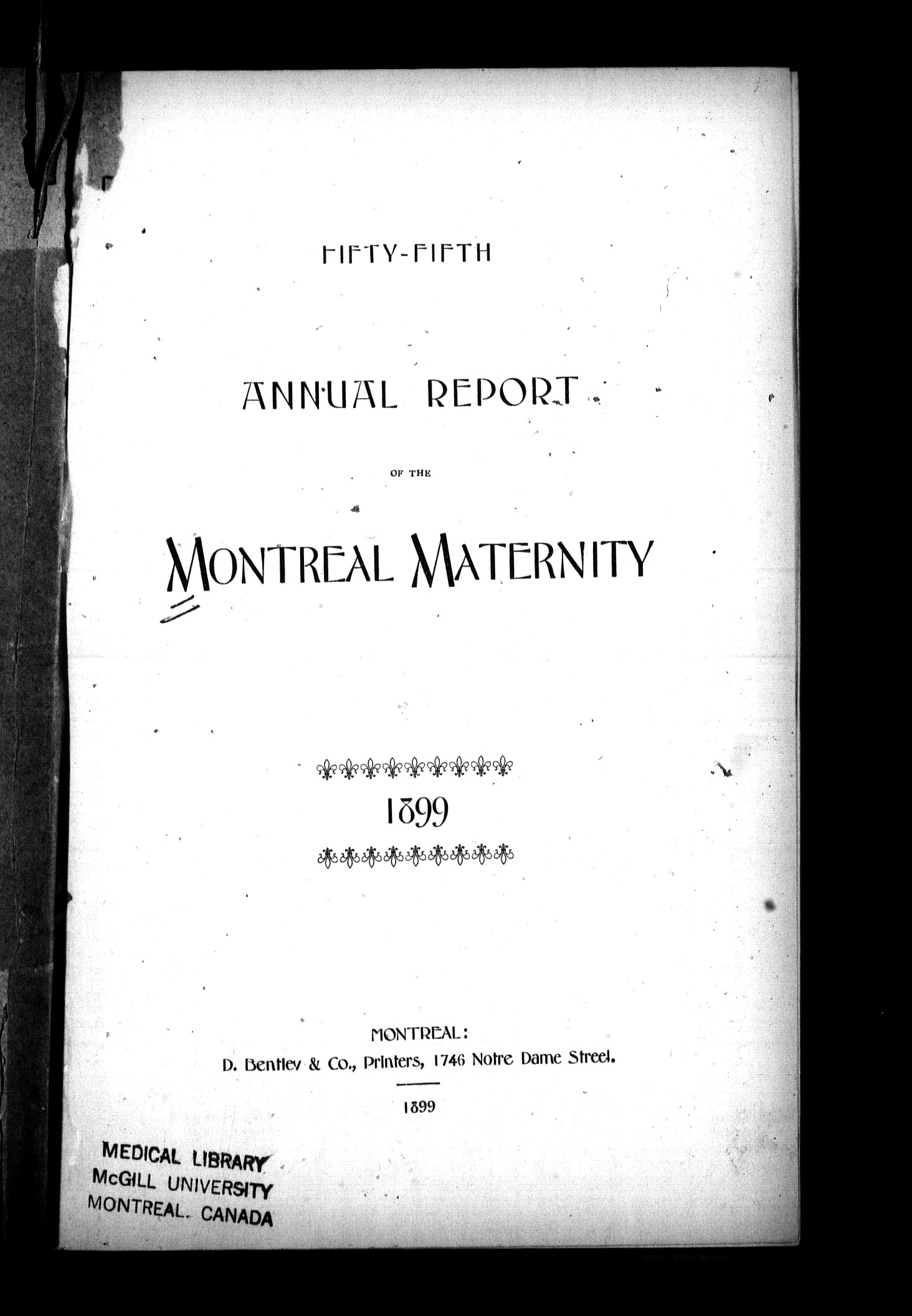 FIFTY-FIFTH

ANNUAL REPORT

OF THE

MONTREAL MATERNITY

1899

MONTREAL:
D. Bentley & Co., Printers, 1746 Notre Dame Street.

1899

MEDICAL LIBRARY
McGILL UNIVERSITY
MONTREAL. CANADA